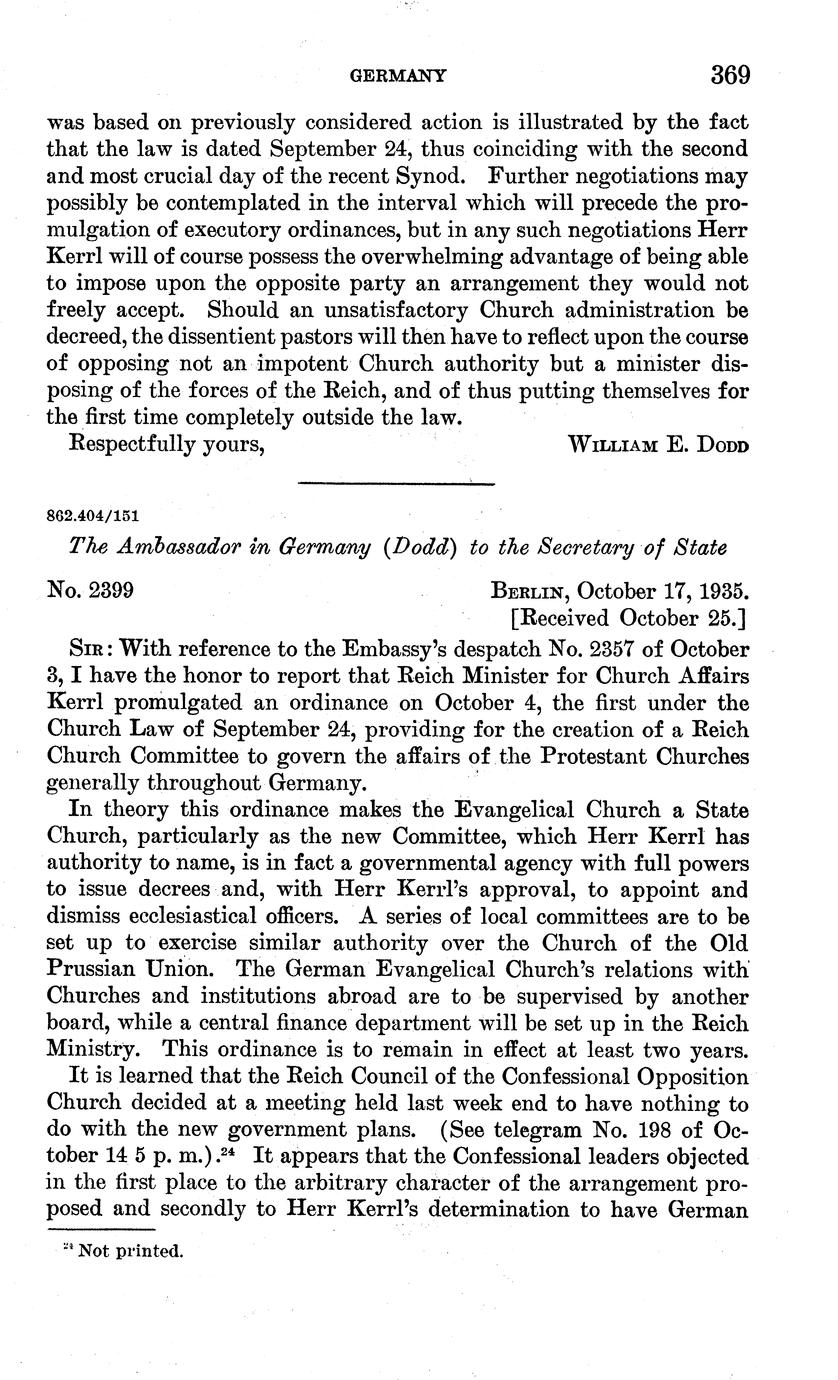 GERMANY 369

was based on previously considered action is illustrated by the fact that the law is dated September 24, thus coinciding with the second and most crucial day of the recent Synod. Further negotiations may possibly be contemplated in the interval which will precede the promulgation of executory ordinances, but in any such negotiations Herr Kerrl will of course possess the overwhelming advantage of being able to impose upon the opposite party an arrangement they would not freely accept. Should an unsatisfactory Church administration be decreed, the dissentient pastors will then have to reflect upon the course of opposing not an impotent Church authority but a minister disposing of the forces of the Reich, and of thus putting themselves for the first time completely outside the law.

Respectfully yours, WILLIAM E. DODD

862.404/151

The Ambassador in Germany (Dodd) to the Secretary of State

No. 2399 BERLIN, October 17, 1935.
[Received October 25.]

SIR: With reference to the Embassy's despatch No. 2357 of October 3, I have the honor to report that Reich Minister for Church Affairs Kerrl promulgated an ordinance on October 4, the first under the Church Law of September 24, providing for the creation of a Reich Church Committee to govern the affairs of the Protestant Churches generally throughout Germany.

In theory this ordinance makes the Evangelical Church a State Church, particularly as the new Committee, which Herr Kerrl has authority to name, is in fact a governmental agency with full powers to issue decrees and, with Herr Kerrl's approval, to appoint and dismiss ecclesiastical officers. A series of local committees are to be set up to exercise similar authority over the Church of the Old Prussian Union. The German Evangelical Church's relations with Churches and institutions abroad are to be supervised by another board, while a central finance department will be set up in the Reich Ministry. This ordinance is to remain in effect at least two years.

It is learned that the Reich Council of the Confessional Opposition Church decided at a meeting held last week end to have nothing to do with the new government plans. (See telegram No. 198 of October 14 5 p. m.).$^{24}$ It appears that the Confessional leaders objected in the first place to the arbitrary character of the arrangement proposed and secondly to Herr Kerrl's determination to have German

$^{24}$ Not printed.